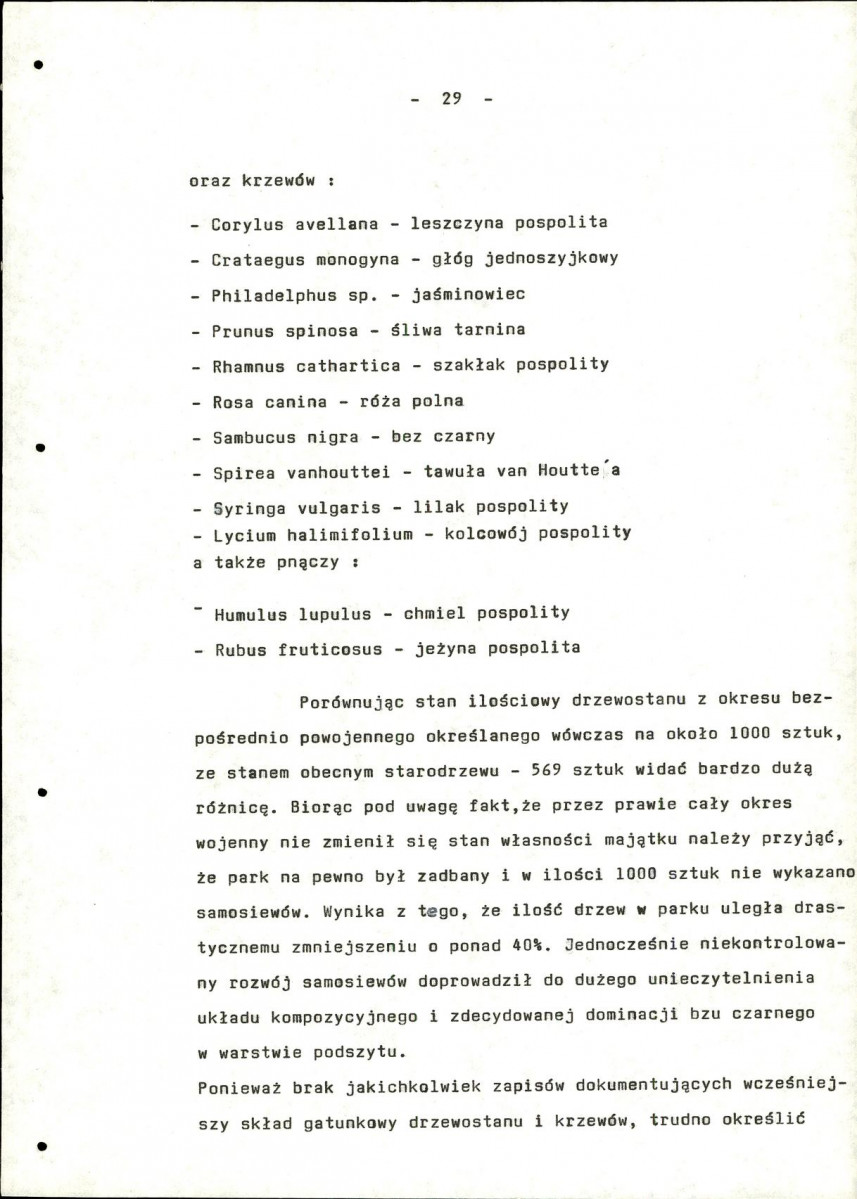 - 29 -

oraz krzewów :

- Corylus avellana - leszczyna pospolita

- Crataegus monogyna - głóg jednoszyjkowy

- Philadelphus sp. - jaśminowiec

- Prunus spinosa - śliwa tarnina

- Rhamnus cathartica - szakłak pospolity

- Rosa canina - róża polna

- Sambucus nigra - bez czarny

- Spirea vanhouttei - tawuła van Houtte'a

- Syringa vulgaris - lilak pospolity
- Lycium halimifolium - kolcowój pospolity
a także pnączy :

- Humulus lupulus - chmiel pospolity

- Rubus fruticosus - jeżyna pospolita

Porównując stan ilościowy drzewostanu z okresu bezpośrednio powojennego określanego wówczas na około 1000 sztuk, ze stanem obecnym starodrzewu - 569 sztuk widać bardzo dużą różnicę. Biorąc pod uwagę fakt,że przez prawie cały okres wojenny nie zmienił się stan własności majątku należy przyjąć, że park na pewno był zadbany i w ilości 1000 sztuk nie wykazano samosiewów. Wynika z tego, że ilość drzew w parku uległa drastycznemu zmniejszeniu o ponad 40%. Jednocześnie niekontrolowany rozwój samosiewów doprowadził do dużego unieczytelnienia układu kompozycyjnego i zdecydowanej dominacji bzu czarnego w warstwie podszytu.

Ponieważ brak jakichkolwiek zapisów dokumentujących wcześniejszy skład gatunkowy drzewostanu i krzewów, trudno określić